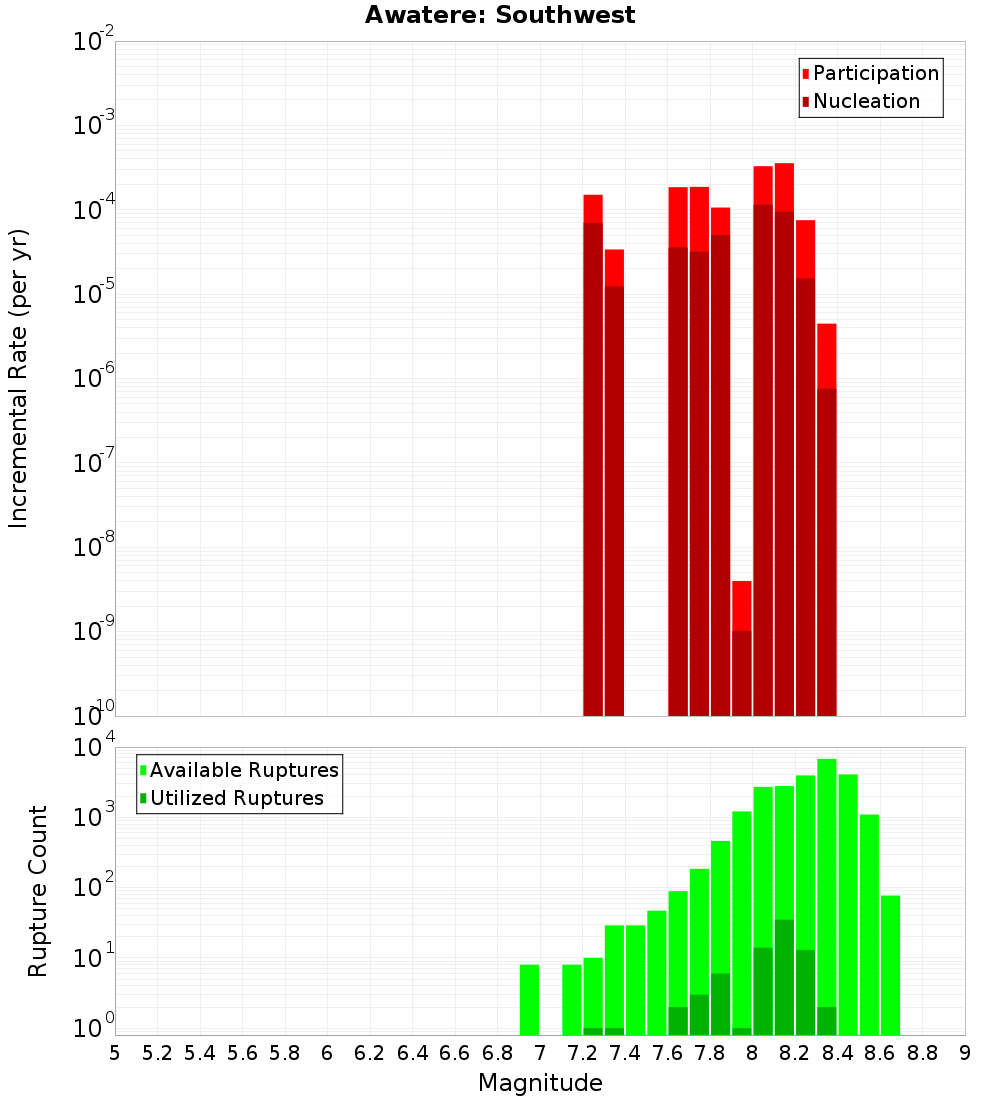 Awatere: Southwest

Participation
Nucleation

Incremental Rate (per yr)

$10^{-2}$
$10^{-3}$
$10^{-4}$
$10^{-5}$
$10^{-6}$
$10^{-7}$
$10^{-8}$
$10^{-9}$
$10^{-10}$

Available Ruptures
Utilized Ruptures

Rupture Count

$10^{4}$
$10^{3}$
$10^{2}$
$10^{1}$
$10^{0}$

5 5.2 5.4 5.6 5.8 6 6.2 6.4 6.6 6.8 7 7.2 7.4 7.6 7.8 8 8.2 8.4 8.6 8.8 9

Magnitude